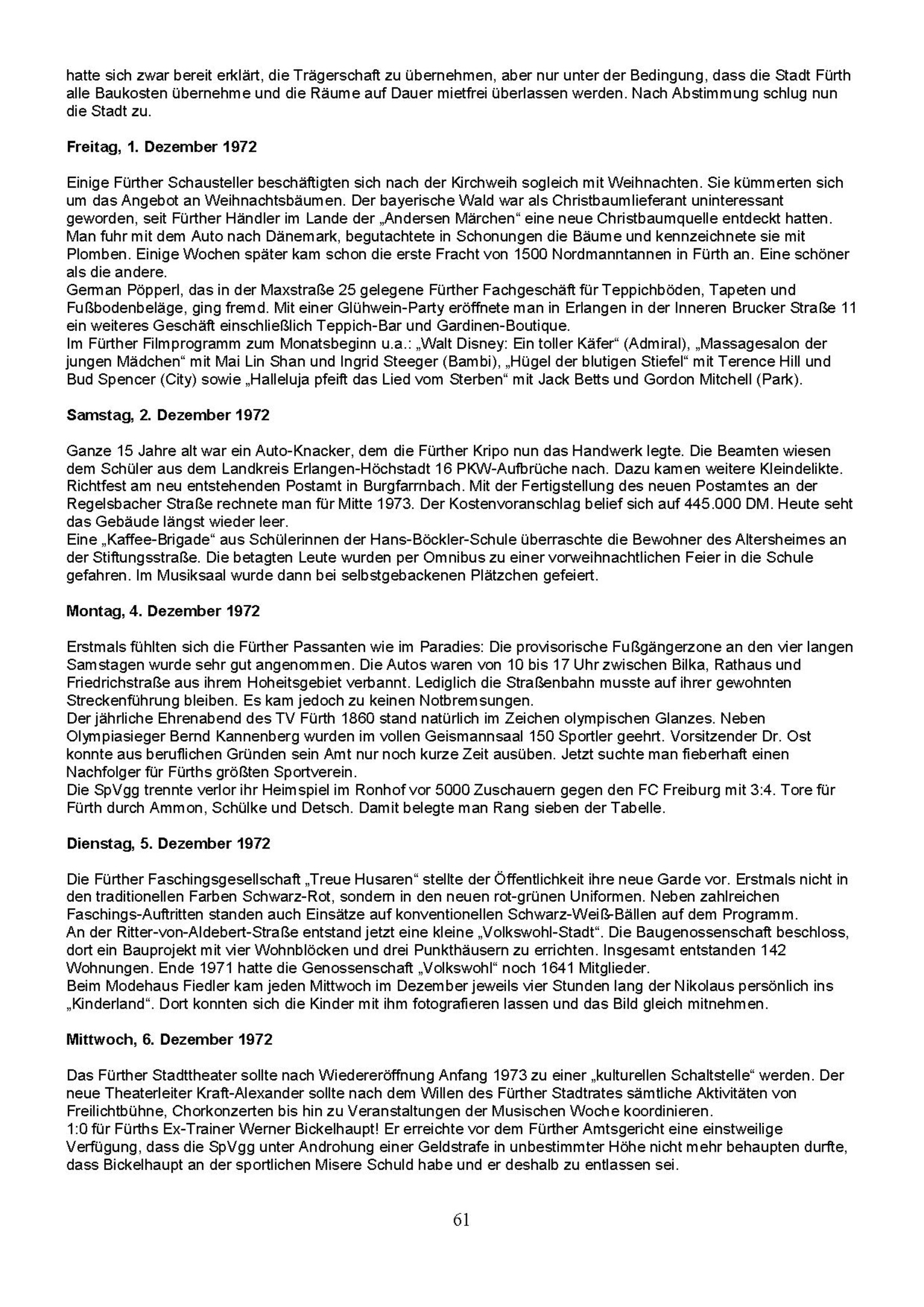 hatte sich zwar bereit erklärt, die Trägerschaft zu übernehmen, aber nur unter der Bedingung, dass die Stadt Fürth alle Baukosten übernehme und die Räume auf Dauer mietfrei überlassen werden. Nach Abstimmung schlug nun die Stadt zu.

**Freitag, 1. Dezember 1972**

Einige Fürther Schausteller beschäftigten sich nach der Kirchweih sogleich mit Weihnachten. Sie kümmerten sich um das Angebot an Weihnachtsbäumen. Der bayerische Wald war als Christbaumlieferant uninteressant geworden, seit Fürther Händler im Lande der „Andersen Märchen“ eine neue Christbaumquelle entdeckt hatten. Man fuhr mit dem Auto nach Dänemark, begutachtete in Schonungen die Bäume und kennzeichnete sie mit Plomben. Einige Wochen später kam schon die erste Fracht von 1500 Nordmanntannen in Fürth an. Eine schöner als die andere.
German Pöpperl, das in der Maxstraße 25 gelegene Fürther Fachgeschäft für Teppichböden, Tapeten und Fußbodenbeläge, ging fremd. Mit einer Glühwein-Party eröffnete man in Erlangen in der Inneren Brucker Straße 11 ein weiteres Geschäft einschließlich Teppich-Bar und Gardinen-Boutique.
Im Fürther Filmprogramm zum Monatsbeginn u.a.: „Walt Disney: Ein toller Käfer“ (Admiral), „Massagesalon der jungen Mädchen“ mit Mai Lin Shan und Ingrid Steeger (Bambi), „Hügel der blutigen Stiefel“ mit Terence Hill und Bud Spencer (City) sowie „Halleluja pfeift das Lied vom Sterben“ mit Jack Betts und Gordon Mitchell (Park).

**Samstag, 2. Dezember 1972**

Ganze 15 Jahre alt war ein Auto-Knacker, dem die Fürther Kripo nun das Handwerk legte. Die Beamten wiesen dem Schüler aus dem Landkreis Erlangen-Höchstadt 16 PKW-Aufbrüche nach. Dazu kamen weitere Kleindelikte.
Richtfest am neu entstehenden Postamt in Burgfarrnbach. Mit der Fertigstellung des neuen Postamtes an der Regelsbacher Straße rechnete man für Mitte 1973. Der Kostenvoranschlag belief sich auf 445.000 DM. Heute seht das Gebäude längst wieder leer.
Eine „Kaffee-Brigade“ aus Schülerinnen der Hans-Böckler-Schule überraschte die Bewohner des Altersheimes an der Stiftungsstraße. Die betagten Leute wurden per Omnibus zu einer vorweihnachtlichen Feier in die Schule gefahren. Im Musiksaal wurde dann bei selbstgebackenen Plätzchen gefeiert.

**Montag, 4. Dezember 1972**

Erstmals fühlten sich die Fürther Passanten wie im Paradies: Die provisorische Fußgängerzone an den vier langen Samstagen wurde sehr gut angenommen. Die Autos waren von 10 bis 17 Uhr zwischen Bilka, Rathaus und Friedrichstraße aus ihrem Hoheitsgebiet verbannt. Lediglich die Straßenbahn musste auf ihrer gewohnten Streckenführung bleiben. Es kam jedoch zu keinen Notbremsungen.
Der jährliche Ehrenabend des TV Fürth 1860 stand natürlich im Zeichen olympischen Glanzes. Neben Olympiasieger Bernd Kannenberg wurden im vollen Geismannsaal 150 Sportler geehrt. Vorsitzender Dr. Ost konnte aus beruflichen Gründen sein Amt nur noch kurze Zeit ausüben. Jetzt suchte man fieberhaft einen Nachfolger für Fürths größten Sportverein.
Die SpVgg trennte verlor ihr Heimspiel im Ronhof vor 5000 Zuschauern gegen den FC Freiburg mit 3:4. Tore für Fürth durch Ammon, Schülke und Detsch. Damit belegte man Rang sieben der Tabelle.

**Dienstag, 5. Dezember 1972**

Die Fürther Faschingsgesellschaft „Treue Husaren“ stellte der Öffentlichkeit ihre neue Garde vor. Erstmals nicht in den traditionellen Farben Schwarz-Rot, sondern in den neuen rot-grünen Uniformen. Neben zahlreichen Faschings-Auftritten standen auch Einsätze auf konventionellen Schwarz-Weiß-Bällen auf dem Programm.
An der Ritter-von-Aldebert-Straße entstand jetzt eine kleine „Volkswohl-Stadt“. Die Baugenossenschaft beschloss, dort ein Bauprojekt mit vier Wohnblöcken und drei Punkthäusern zu errichten. Insgesamt entstanden 142 Wohnungen. Ende 1971 hatte die Genossenschaft „Volkswohl“ noch 1641 Mitglieder.
Beim Modehaus Fiedler kam jeden Mittwoch im Dezember jeweils vier Stunden lang der Nikolaus persönlich ins „Kinderland“. Dort konnten sich die Kinder mit ihm fotografieren lassen und das Bild gleich mitnehmen.

**Mittwoch, 6. Dezember 1972**

Das Fürther Stadttheater sollte nach Wiedereröffnung Anfang 1973 zu einer „kulturellen Schaltstelle“ werden. Der neue Theaterleiter Kraft-Alexander sollte nach dem Willen des Fürther Stadtrates sämtliche Aktivitäten von Freilichtbühne, Chorkonzerten bis hin zu Veranstaltungen der Musischen Woche koordinieren.
1:0 für Fürths Ex-Trainer Werner Bickelhaupt! Er erreichte vor dem Fürther Amtsgericht eine einstweilige Verfügung, dass die SpVgg unter Androhung einer Geldstrafe in unbestimmter Höhe nicht mehr behaupten durfte, dass Bickelhaupt an der sportlichen Misere Schuld habe und er deshalb zu entlassen sei.

61